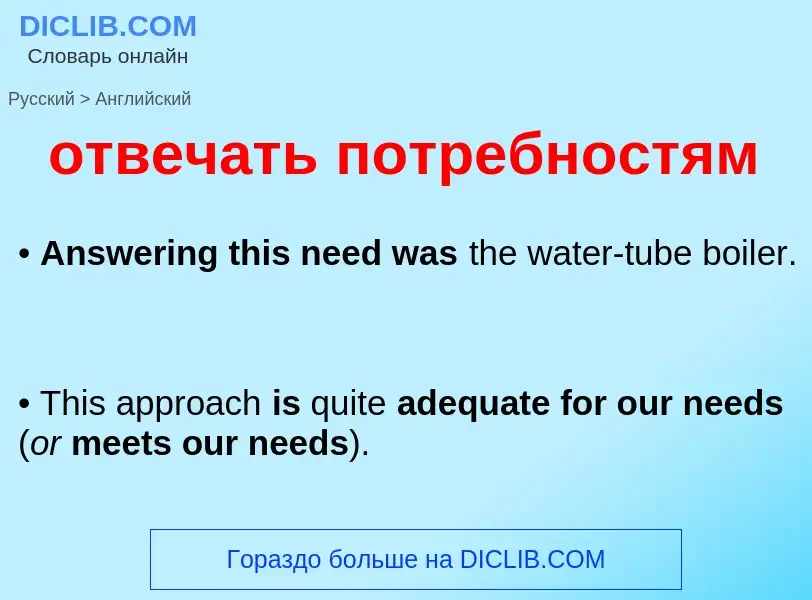 DICLIB.COM
Словарь онлайн

Русский > Английский

отвечать потребностям

• Answering this need was the water-tube boiler.

• This approach is quite adequate for our needs (or meets our needs).

Гораздо больше на DICLIB.COM